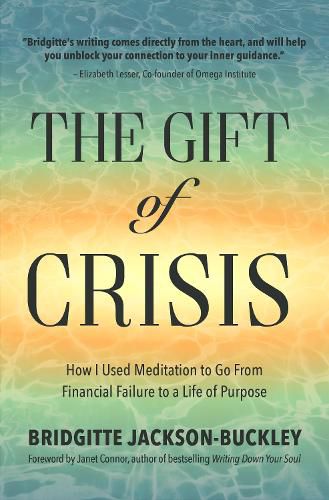 "Bridgitte's writing comes directly from the heart, and will help you unblock your connection to your inner guidance."
– Elizabeth Lesser, Co-founder of Omega Institute

THE GIFT of CRISIS

How I Used Meditation to Go From Financial Failure to a Life of Purpose

BRIDGITTE JACKSON-BUCKLEY

Foreword by Janet Connor, author of bestselling Writing Down Your Soul